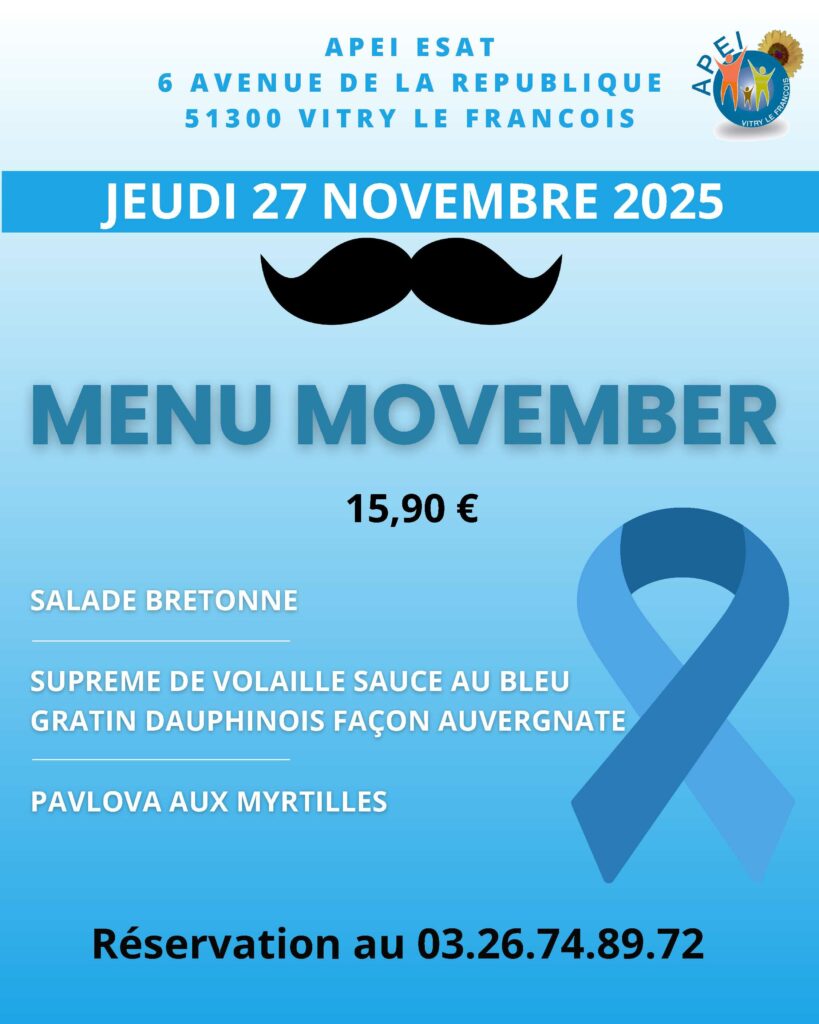 APEI ESAT
6 AVENUE DE LA REPUBLIQUE
51300 VITRY LE FRANCOIS

APEI
VITRY LE FRANCOIS

JEUDI 27 NOVEMBRE 2025

MENU MOVEMBER

15,90 €

SALADE BRETONNE

SUPREME DE VOLAILLE SAUCE AU BLEU
GRATIN DAUPHINOIS FAÇON AUVERGNATE

PAVLOVA AUX MYRTILLES

Réservation au 03.26.74.89.72